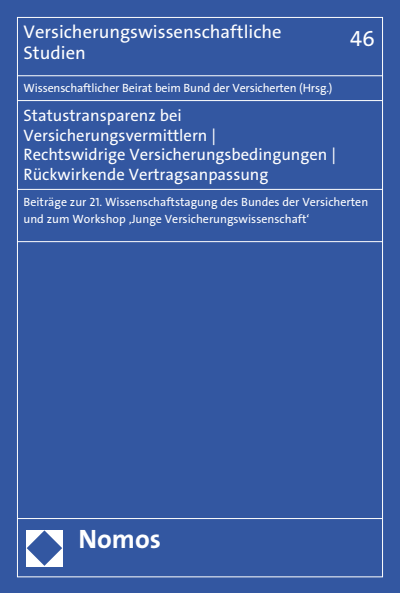 Versicherungswissenschaftliche Studien

46

Wissenschaftlicher Beirat beim Bund der Versicherten (Hrsg.)

Statustransparenz bei Versicherungsvermittlern | Rechtswidrige Versicherungsbedingungen | Rückwirkende Vertragsanpassung

Beiträge zur 21. Wissenschaftstagung des Bundes der Versicherten und zum Workshop ‚Junge Versicherungswissenschaft‘

Nomos